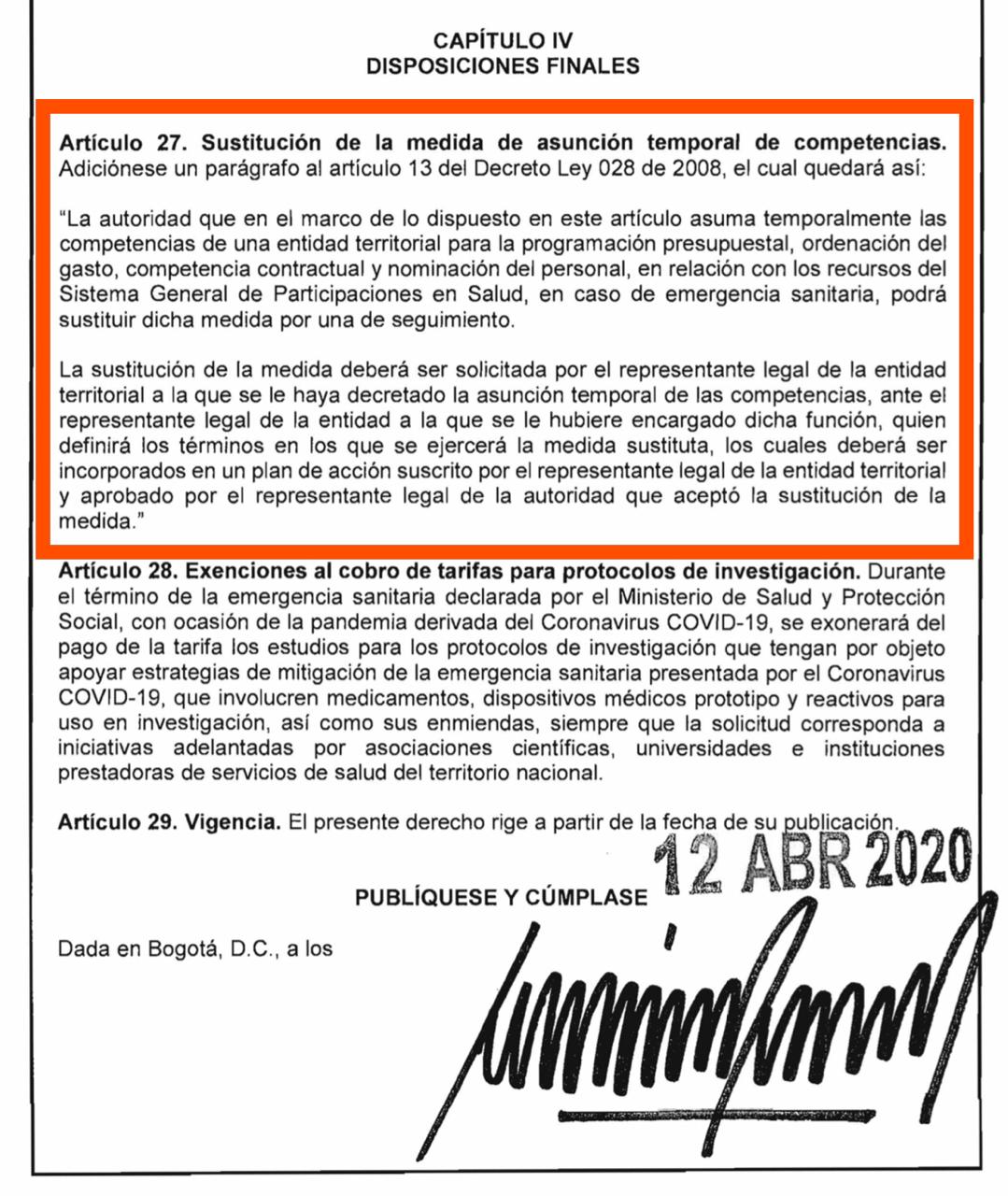 CAPÍTULO IV
DISPOSICIONES FINALES

Artículo 27. Sustitución de la medida de asunción temporal de competencias. Adiciónese un parágrafo al artículo 13 del Decreto Ley 028 de 2008, el cual quedará así:

"La autoridad que en el marco de lo dispuesto en este artículo asuma temporalmente las competencias de una entidad territorial para la programación presupuestal, ordenación del gasto, competencia contractual y nominación del personal, en relación con los recursos del Sistema General de Participaciones en Salud, en caso de emergencia sanitaria, podrá sustituir dicha medida por una de seguimiento.

La sustitución de la medida deberá ser solicitada por el representante legal de la entidad territorial a la que se le haya decretado la asunción temporal de las competencias, ante el representante legal de la entidad a la que se le hubiere encargado dicha función, quien definirá los términos en los que se ejercerá la medida sustituta, los cuales deberá ser incorporados en un plan de acción suscrito por el representante legal de la entidad territorial y aprobado por el representante legal de la autoridad que aceptó la sustitución de la medida."

Artículo 28. Exenciones al cobro de tarifas para protocolos de investigación. Durante el término de la emergencia sanitaria declarada por el Ministerio de Salud y Protección Social, con ocasión de la pandemia derivada del Coronavirus COVID-19, se exonerará del pago de la tarifa los estudios para los protocolos de investigación que tengan por objeto apoyar estrategias de mitigación de la emergencia sanitaria presentada por el Coronavirus COVID-19, que involucren medicamentos, dispositivos médicos prototipo y reactivos para uso en investigación, así como sus enmiendas, siempre que la solicitud corresponda a iniciativas adelantadas por asociaciones científicas, universidades e instituciones prestadoras de servicios de salud del territorio nacional.

Artículo 29. Vigencia. El presente derecho rige a partir de la fecha de su publicación.

12 ABR 2020

PUBLÍQUESE Y CÚMPLASE

Dada en Bogotá, D.C., a los